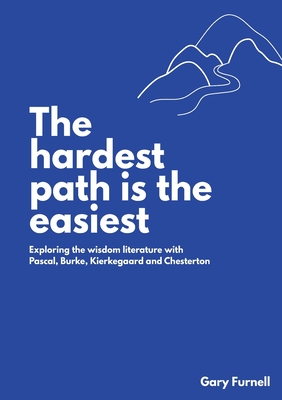 The hardest path is the easiest

Exploring the wisdom literature with Pascal, Burke, Kierkegaard and Chesterton

Gary Furnell